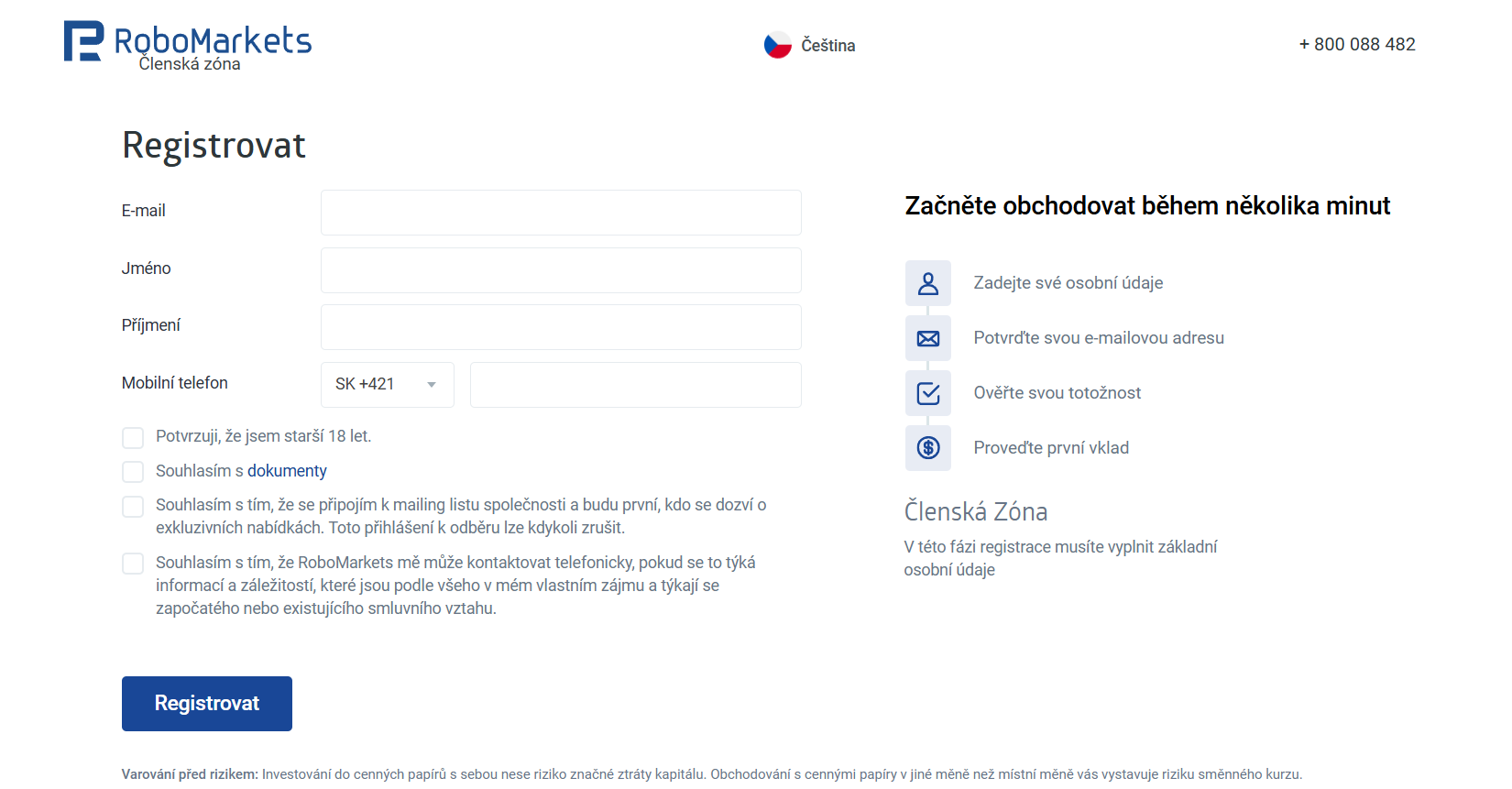 RoboMarkets
Členská zóna

Čeština

+ 800 088 482

Registrovat

E-mail

Jméno

Příjmení

Mobilní telefon

SK +421

Potvrzuji, že jsem starší 18 let.

Souhlasím s dokumenty

Souhlasím s tím, že se připojím k mailing listu společnosti a budu první, kdo se dozví o exkluzivních nabídkách. Toto přihlášení k odběru lze kdykoli zrušit.

Souhlasím s tím, že RoboMarkets mě může kontaktovat telefonicky, pokud se to týká informací a záležitostí, které jsou podle všeho v mém vlastním zájmu a týkají se započatého nebo existujícího smluvního vztahu.

Registrovat

Začněte obchodovat během několika minut

Zadejte své osobní údaje

Potvrďte svou e-mailovou adresu

Ověřte svou totožnost

Proveďte první vklad

Členská Zóna

V této fázi registrace musíte vyplnit základní osobní údaje

Varování před rizikem: Investování do cenných papírů s sebou nese riziko značné ztráty kapitálu. Obchodování s cennými papíry v jiné měně než místní měně vás vystavuje riziku směnného kurzu.